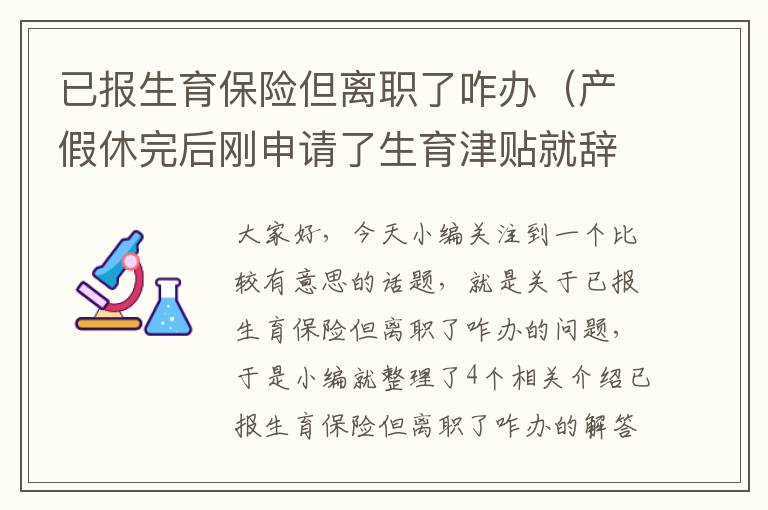 已报生育保险但离职了咋办（产假休完后刚申请了生育津贴就辞

大家好，今天小编关注到一个比较有意思的话题，就是关于已报生育保险但离职了咋办的问题，于是小编就整理了4个相关介绍已报生育保险但离职了咋办的解答